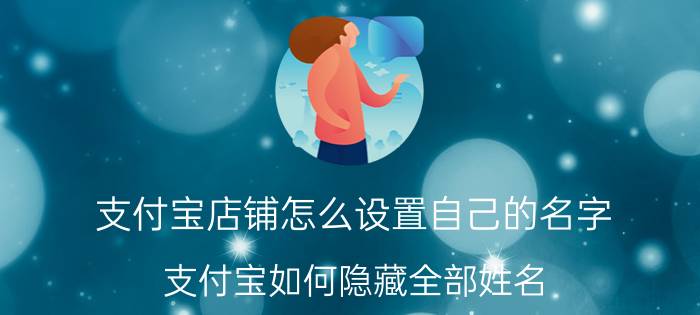 支付宝店铺怎么设置自己的名字

支付宝如何隐藏全部姓名